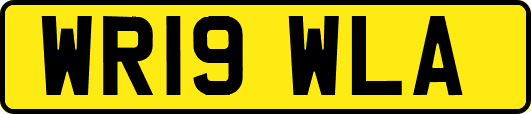 WR19 WLA